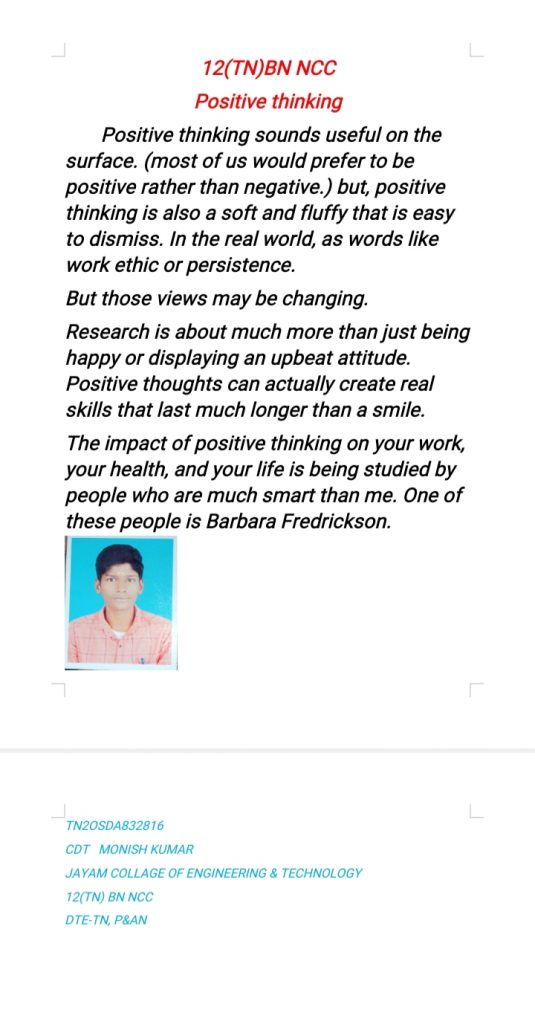 12(TN)BN NCC

Positive thinking

Positive thinking sounds useful on the surface. (most of us would prefer to be positive rather than negative.) but, positive thinking is also a soft and fluffy that is easy to dismiss. In the real world, as words like work ethic or persistence.

But those views may be changing.

Research is about much more than just being happy or displaying an upbeat attitude. Positive thoughts can actually create real skills that last much longer than a smile.

The impact of positive thinking on your work, your health, and your life is being studied by people who are much smart than me. One of these people is Barbara Fredrickson.

TN20SDA832816
CDT MONISH KUMAR
JAYAM COLLAGE OF ENGINEERING & TECHNOLOGY
12(TN) BN NCC
DTE-TN, P&AN